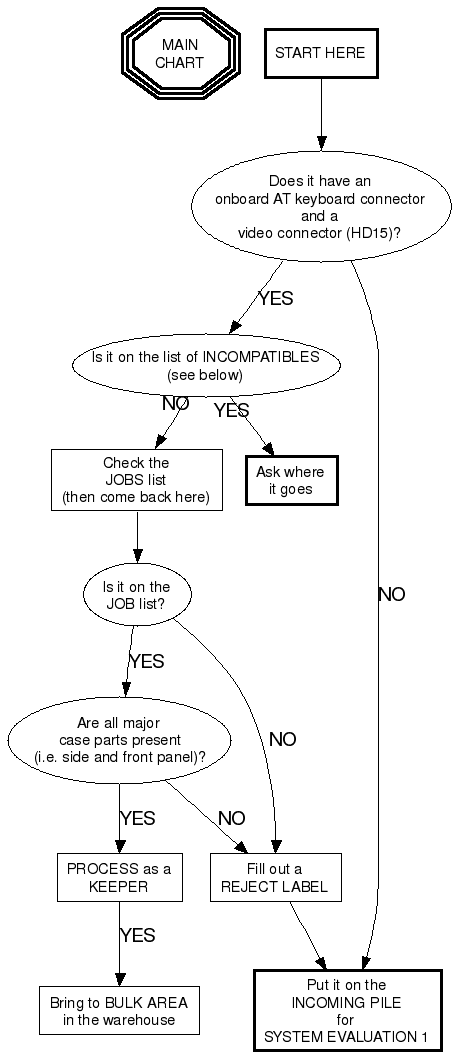 MAIN CHART

START HERE

Does it have an onboard AT keyboard connector and a video connector (HD15)?

YES

NO

Is it on the list of INCOMPATIBLES (see below)

NO

YES

Check the JOBS list (then come back here)

Ask where it goes

Is it on the JOB list?

YES

NO

Are all major case parts present (i.e. side and front panel)?

YES

NO

PROCESS as a KEEPER

Fill out a REJECT LABEL

YES

Bring to BULK AREA in the warehouse

Put it on the INCOMING PILE for SYSTEM EVALUATION 1